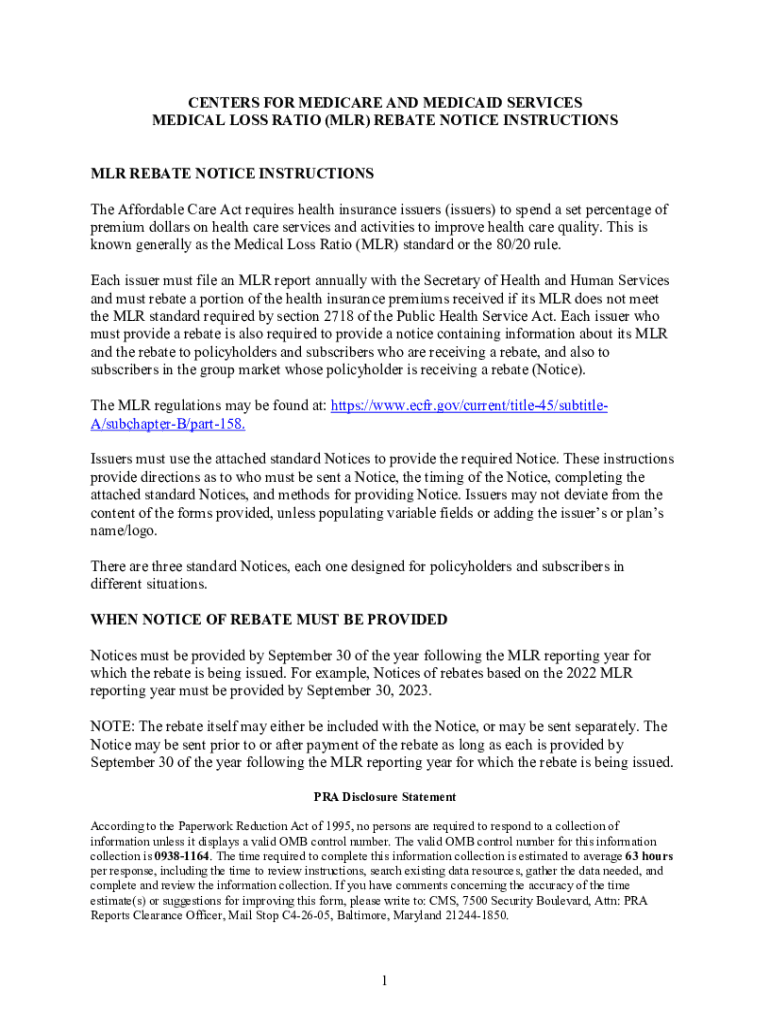 CENTERS FOR MEDICARE AND MEDICAID SERVICES
MEDICAL LOSS RATIO (MLR) REBATE NOTICE INSTRUCTIONS

MLR REBATE NOTICE INSTRUCTIONS

The Affordable Care Act requires health insurance issuers (issuers) to spend a set percentage of premium dollars on health care services and activities to improve health care quality. This is known generally as the Medical Loss Ratio (MLR) standard or the 80/20 rule.

Each issuer must file an MLR report annually with the Secretary of Health and Human Services and must rebate a portion of the health insurance premiums received if its MLR does not meet the MLR standard required by section 2718 of the Public Health Service Act. Each issuer who must provide a rebate is also required to provide a notice containing information about its MLR and the rebate to policyholders and subscribers who are receiving a rebate, and also to subscribers in the group market whose policyholder is receiving a rebate (Notice).

The MLR regulations may be found at: https://www.ecfr.gov/current/title-45/subtitle-A/subchapter-B/part-158.

Issuers must use the attached standard Notices to provide the required Notice. These instructions provide directions as to who must be sent a Notice, the timing of the Notice, completing the attached standard Notices, and methods for providing Notice. Issuers may not deviate from the content of the forms provided, unless populating variable fields or adding the issuer's or plan's name/logo.

There are three standard Notices, each one designed for policyholders and subscribers in different situations.

WHEN NOTICE OF REBATE MUST BE PROVIDED

Notices must be provided by September 30 of the year following the MLR reporting year for which the rebate is being issued. For example, Notices of rebates based on the 2022 MLR reporting year must be provided by September 30, 2023.

NOTE: The rebate itself may either be included with the Notice, or may be sent separately. The Notice may be sent prior to or after payment of the rebate as long as each is provided by September 30 of the year following the MLR reporting year for which the rebate is being issued.

PRA Disclosure Statement

According to the Paperwork Reduction Act of 1995, no persons are required to respond to a collection of information unless it displays a valid OMB control number. The valid OMB control number for this information collection is 0938-1164. The time required to complete this information collection is estimated to average 63 hours per response, including the time to review instructions, search existing data resources, gather the data needed, and complete and review the information collection. If you have comments concerning the accuracy of the time estimate(s) or suggestions for improving this form, please write to: CMS, 7500 Security Boulevard, Attn: PRA Reports Clearance Officer, Mail Stop C4-26-05, Baltimore, Maryland 21244-1850.

1